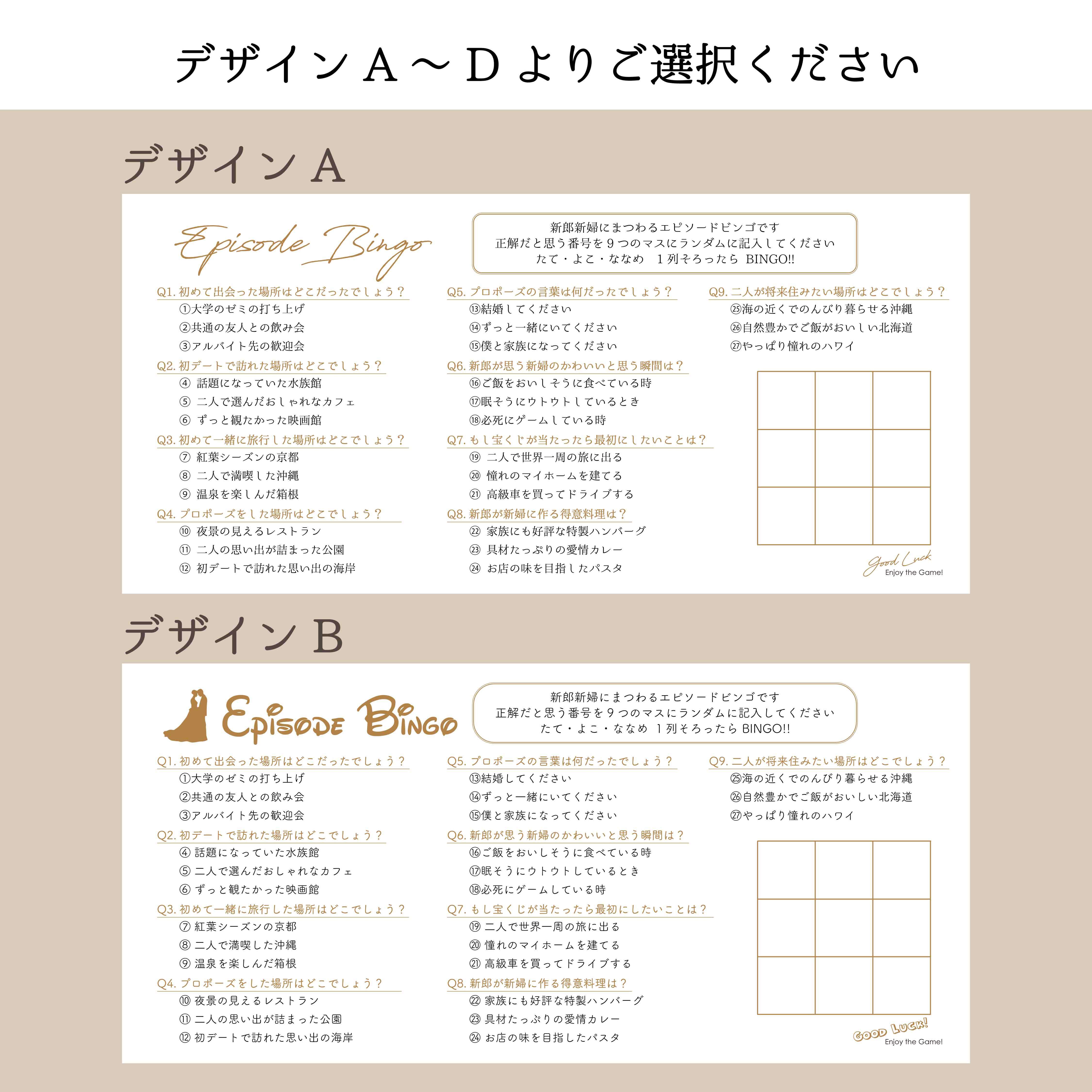 デザインA～Dよりご選択ください

デザインA

Episode Bingo

新郎新婦にまつわるエピソードビンゴです
正解だと思う番号を９つのマスにランダムに記入してください
たて・よこ・ななめ　１列そろったら BINGO!!

Q1. 初めて出会った場所はどこだったでしょう？
①大学のゼミの打ち上げ
②共通の友人との飲み会
③アルバイト先の歓迎会

Q2. 初デートで訪れた場所はどこでしょう？
④ 話題になっていた水族館
⑤ 二人で選んだおしゃれなカフェ
⑥ ずっと観たかった映画館

Q3. 初めて一緒に旅行した場所はどこでしょう？
⑦ 紅葉シーズンの京都
⑧ 二人で満喫した沖縄
⑨ 温泉を楽しんだ箱根

Q4. プロポーズをした場所はどこでしょう？
⑩ 夜景の見えるレストラン
⑪ 二人の思い出が詰まった公園
⑫ 初デートで訪れた思い出の海岸

Q5. プロポーズの言葉は何だったでしょう？
⑬結婚してください
⑭ずっと一緒にいてください
⑮僕と家族になってください

Q6. 新郎が思う新婦のかわいいと思う瞬間は？
⑯ご飯をおいしそうに食べている時
⑰眠そうにウトウトしているとき
⑱必死にゲームしている時

Q7. もし宝くじが当たったら最初にしたいことは？
⑲ 二人で世界一周の旅に出る
⑳ 憧れのマイホームを建てる
㉑ 高級車を買ってドライブする

Q8. 新郎が新婦に作る得意料理は？
㉒ 家族にも好評な特製ハンバーグ
㉓ 具材たっぷりの愛情カレー
㉔ お店の味を目指したパスタ

Q9. 二人が将来住みたい場所はどこでしょう？
㉕海の近くでのんびり暮らせる沖縄
㉖自然豊かでご飯がおいしい北海道
㉗やっぱり憧れのハワイ

Good Luck
Enjoy the Game!

デザインB

Episode Bingo

新郎新婦にまつわるエピソードビンゴです
正解だと思う番号を９つのマスにランダムに記入してください
たて・よこ・ななめ １列そろったら BINGO!!

Q1. 初めて出会った場所はどこだったでしょう？
①大学のゼミの打ち上げ
②共通の友人との飲み会
③アルバイト先の歓迎会

Q2. 初デートで訪れた場所はどこでしょう？
④ 話題になっていた水族館
⑤ 二人で選んだおしゃれなカフェ
⑥ ずっと観たかった映画館

Q3. 初めて一緒に旅行した場所はどこでしょう？
⑦ 紅葉シーズンの京都
⑧ 二人で満喫した沖縄
⑨ 温泉を楽しんだ箱根

Q4. プロポーズをした場所はどこでしょう？
⑩ 夜景の見えるレストラン
⑪ 二人の思い出が詰まった公園
⑫ 初デートで訪れた思い出の海岸

Q5. プロポーズの言葉は何だったでしょう？
⑬結婚してください
⑭ずっと一緒にいてください
⑮僕と家族になってください

Q6. 新郎が思う新婦のかわいいと思う瞬間は？
⑯ご飯をおいしそうに食べている時
⑰眠そうにウトウトしているとき
⑱必死にゲームしている時

Q7. もし宝くじが当たったら最初にしたいことは？
⑲ 二人で世界一周の旅に出る
⑳ 憧れのマイホームを建てる
㉑ 高級車を買ってドライブする

Q8. 新郎が新婦に作る得意料理は？
㉒ 家族にも好評な特製ハンバーグ
㉓ 具材たっぷりの愛情カレー
㉔ お店の味を目指したパスタ

Q9. 二人が将来住みたい場所はどこでしょう？
㉕海の近くでのんびり暮らせる沖縄
㉖自然豊かでご飯がおいしい北海道
㉗やっぱり憧れのハワイ

GOOD LUCK!
Enjoy the Game!